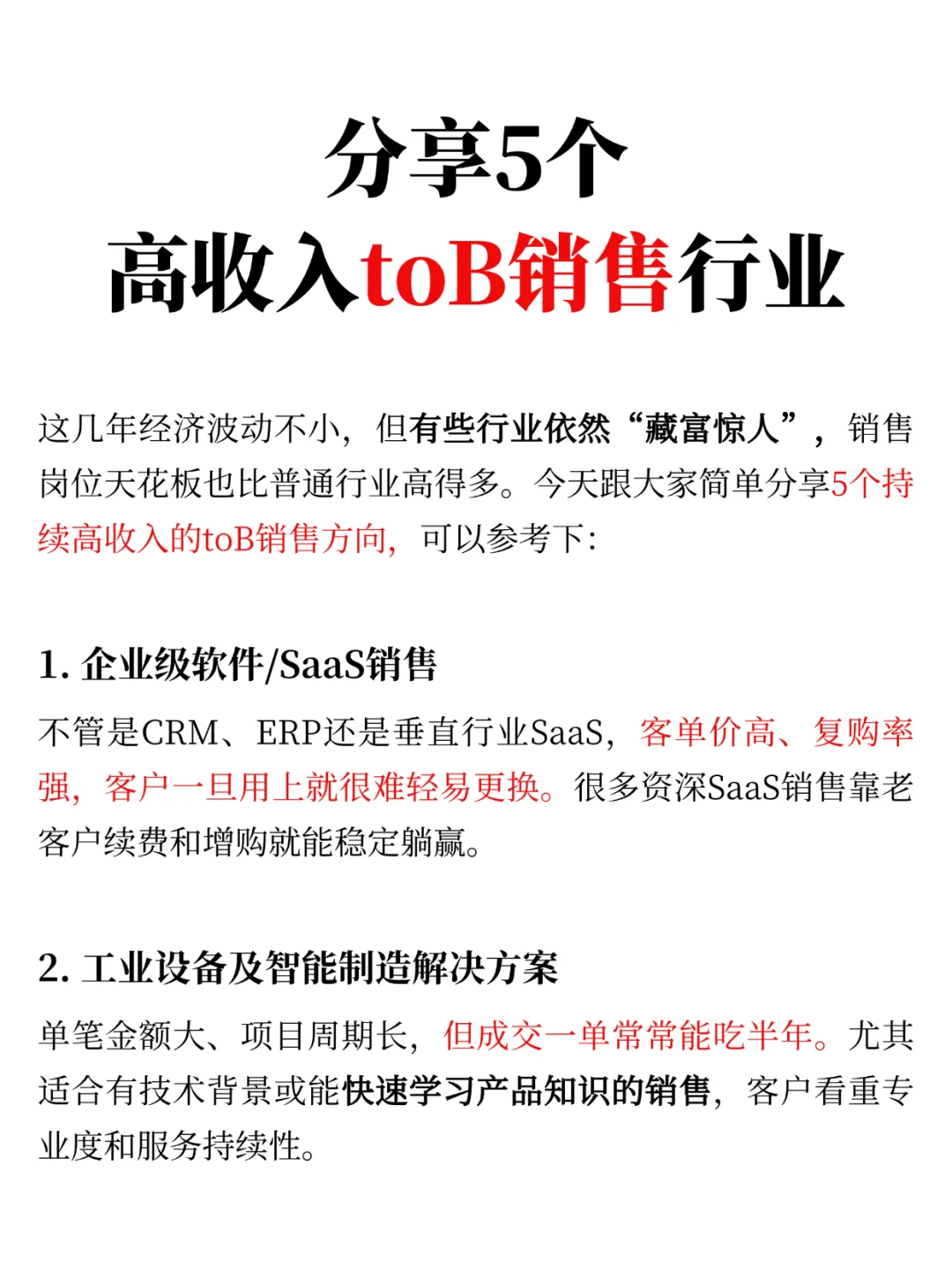 分享5个
高收入toB销售行业

这几年经济波动不小，但有些行业依然“藏富惊人”，销售岗位天花板也比普通行业高得多。今天跟大家简单分享5个持续高收入的toB销售方向，可以参考下：

1. 企业级软件/SaaS销售

不管是CRM、ERP还是垂直行业SaaS，客单价高、复购率强，客户一旦用上就很难轻易更换。很多资深SaaS销售靠老客户续费和增购就能稳定躺赢。

2. 工业设备及智能制造解决方案

单笔金额大、项目周期长，但成交一单常常能吃半年。尤其适合有技术背景或能快速学习产品知识的销售，客户看重专业度和服务持续性。